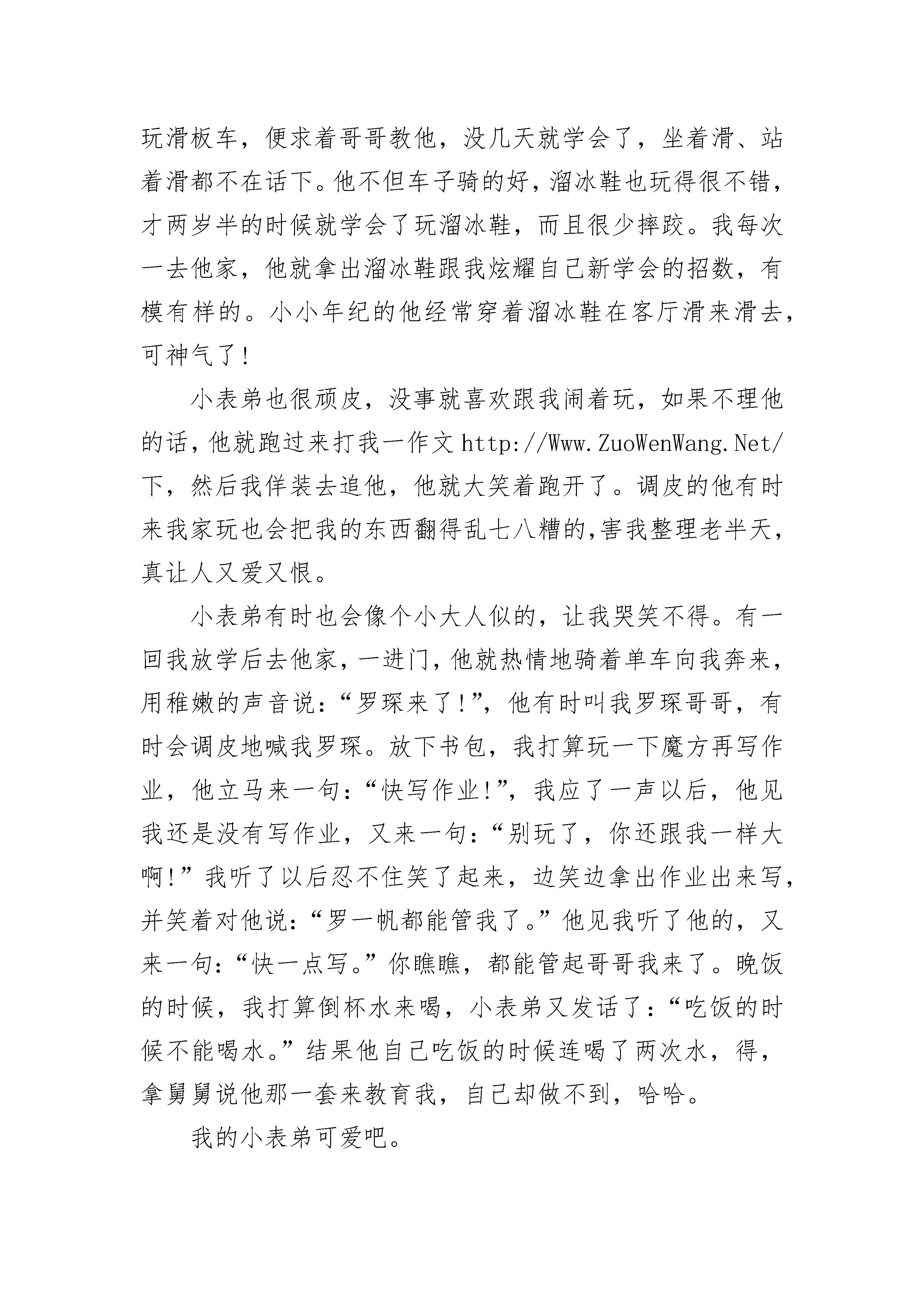 玩滑板车，便求着哥哥教他，没几天就学会了，坐着滑、站着滑都不在话下。他不但车子骑的好，溜冰鞋也玩得很不错，才两岁半的时候就学会了玩溜冰鞋，而且很少摔跤。我每次一去他家，他就拿出溜冰鞋跟我炫耀自己新学会的招数，有模有样的。小小年纪的他经常穿着溜冰鞋在客厅滑来滑去，可神气了！

小表弟也很顽皮，没事就喜欢跟我闹着玩，如果不理他的话，他就跑过来打我一作文 http://Www.ZuoWenWang.Net/下，然后我佯装去追他，他就大笑着跑开了。调皮的他有时来我家玩也会把我的东西翻得乱七八糟的,害我整理老半天，真让人又爱又恨。

小表弟有时也会像个小大人似的，让我哭笑不得。有一回我放学后去他家，一进门，他就热情地骑着单车向我奔来，用稚嫩的声音说：“罗琛来了！”，他有时叫我罗琛哥哥，有时会调皮地喊我罗琛。放下书包，我打算玩一下魔方再写作业，他立马来一句：“快写作业！”，我应了一声以后，他见我还是没有写作业，又来一句：“别玩了，你还跟我一样大啊！”我听了以后忍不住笑了起来，边笑边拿出作业出来写，并笑着对他说：“罗一帆都能管我了。”他见我听了他的，又来一句：“快一点写。”你瞧瞧，都能管起哥哥我来了。晚饭的时候，我打算倒杯水来喝，小表弟又发话了：“吃饭的时候不能喝水。”结果他自己吃饭的时候连喝了两次水，得，拿舅舅说他那一套来教育我，自己却做不到，哈哈。

我的小表弟可爱吧。